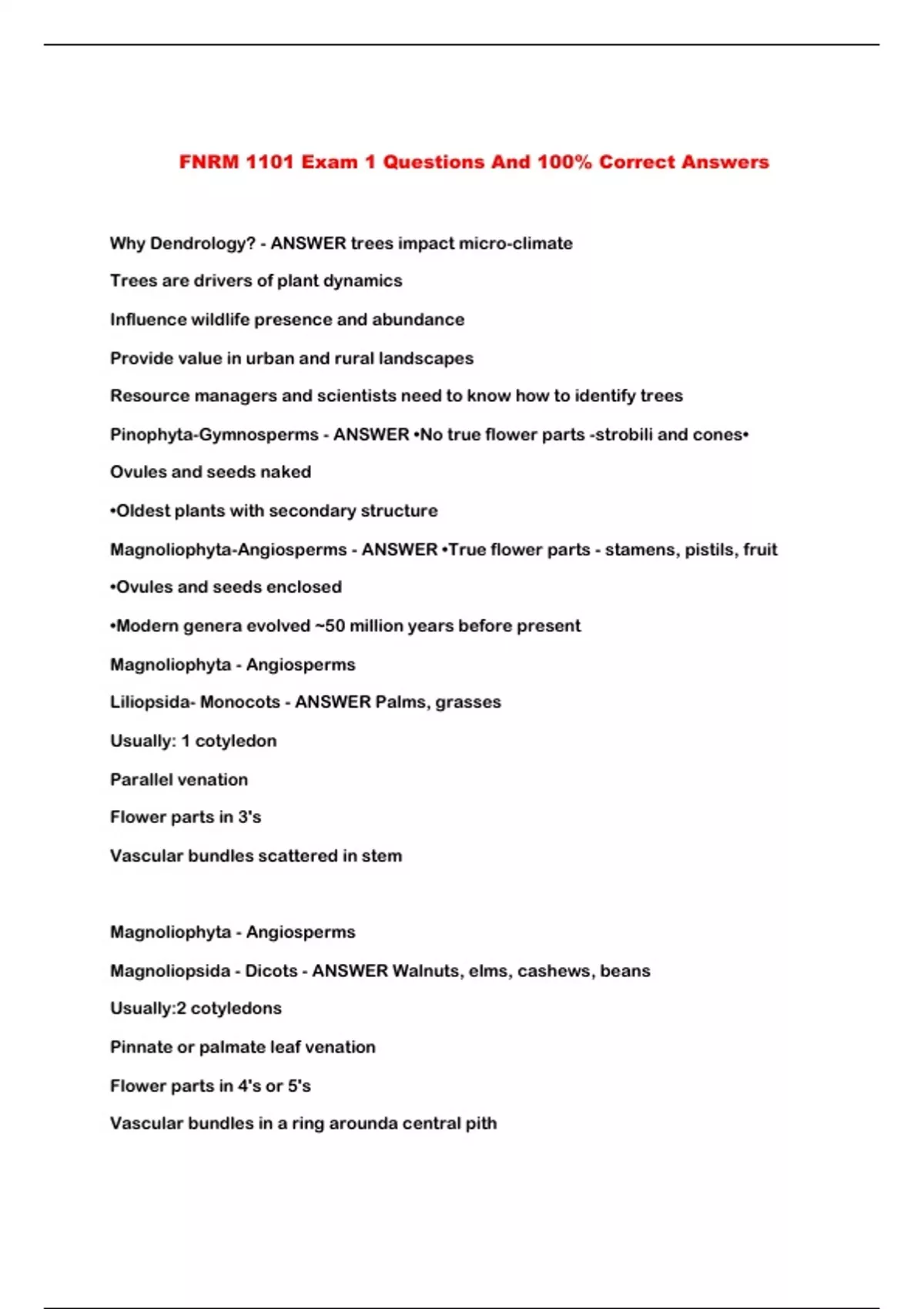 FNRM 1101 Exam 1 Questions And 100% Correct Answers

Why Dendrology? - ANSWER trees impact micro-climate

Trees are drivers of plant dynamics

Influence wildlife presence and abundance

Provide value in urban and rural landscapes

Resource managers and scientists need to know how to identify trees

Pinophyta-Gymnosperms - ANSWER •No true flower parts -strobili and cones•

Ovules and seeds naked

•Oldest plants with secondary structure

Magnoliophyta-Angiosperms - ANSWER •True flower parts - stamens, pistils, fruit

•Ovules and seeds enclosed

•Modern genera evolved ~50 million years before present

Magnoliophyta - Angiosperms

Liliopsida- Monocots - ANSWER Palms, grasses

Usually: 1 cotyledon

Parallel venation

Flower parts in 3's

Vascular bundles scattered in stem

Magnoliophyta - Angiosperms

Magnoliopsida - Dicots - ANSWER Walnuts, elms, cashews, beans

Usually:2 cotyledons

Pinnate or palmate leaf venation

Flower parts in 4's or 5's

Vascular bundles in a ring arounda central pith